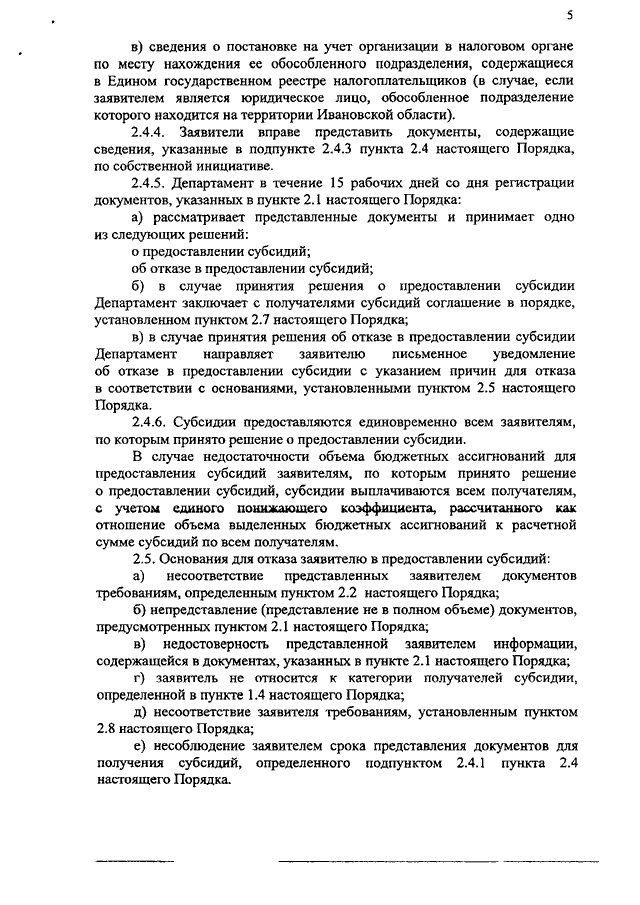 5

в) сведения о постановке на учет организации в налоговом органе по месту нахождения ее обособленного подразделения, содержащиеся в Едином государственном реестре налогоплательщиков (в случае, если заявителем является юридическое лицо, обособленное подразделение которого находится на территории Ивановской области).

2.4.4. Заявители вправе представить документы, содержащие сведения, указанные в подпункте 2.4.3 пункта 2.4 настоящего Порядка, по собственной инициативе.

2.4.5. Департамент в течение 15 рабочих дней со дня регистрации документов, указанных в пункте 2.1 настоящего Порядка:

а) рассматривает представленные документы и принимает одно из следующих решений:

о предоставлении субсидий;

об отказе в предоставлении субсидий;

б) в случае принятия решения о предоставлении субсидии Департамент заключает с получателями субсидий соглашение в порядке, установленном пунктом 2.7 настоящего Порядка;

в) в случае принятия решения об отказе в предоставлении субсидии Департамент направляет заявителю письменное уведомление об отказе в предоставлении субсидии с указанием причин для отказа в соответствии с основаниями, установленными пунктом 2.5 настоящего Порядка.

2.4.6. Субсидии предоставляются единовременно всем заявителям, по которым принято решение о предоставлении субсидии.

В случае недостаточности объема бюджетных ассигнований для предоставления субсидий заявителям, по которым принято решение о предоставлении субсидий, субсидии выплачиваются всем получателям, с учетом единого понижающего коэффициента, рассчитанного как отношение объема выделенных бюджетных ассигнований к расчетной сумме субсидий по всем получателям.

2.5. Основания для отказа заявителю в предоставлении субсидий:

а) несоответствие представленных заявителем документов требованиям, определенным пунктом 2.2 настоящего Порядка;

б) непредставление (представление не в полном объеме) документов, предусмотренных пунктом 2.1 настоящего Порядка;

в) недостоверность представленной заявителем информации, содержащейся в документах, указанных в пункте 2.1 настоящего Порядка;

г) заявитель не относится к категории получателей субсидии, определенной в пункте 1.4 настоящего Порядка;

д) несоответствие заявителя требованиям, установленным пунктом 2.8 настоящего Порядка;

е) несоблюдение заявителем срока представления документов для получения субсидий, определенного подпунктом 2.4.1 пункта 2.4 настоящего Порядка.